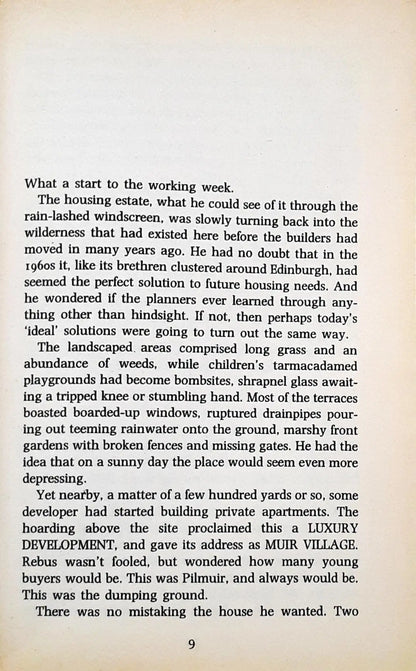 What a start to the working week.

The housing estate, what he could see of it through the rain-lashed windscreen, was slowly turning back into the wilderness that had existed here before the builders had moved in many years ago. He had no doubt that in the 1960s it, like its brethren clustered around Edinburgh, had seemed the perfect solution to future housing needs. And he wondered if the planners ever learned through anything other than hindsight. If not, then perhaps today's 'ideal' solutions were going to turn out the same way.

The landscaped areas comprised long grass and an abundance of weeds, while children's tarmacadamed playgrounds had become bombsites, shrapnel glass awaiting a tripped knee or stumbling hand. Most of the terraces boasted boarded-up windows, ruptured drainpipes pouring out teeming rainwater onto the ground, marshy front gardens with broken fences and missing gates. He had the idea that on a sunny day the place would seem even more depressing.

Yet nearby, a matter of a few hundred yards or so, some developer had started building private apartments. The hoarding above the site proclaimed this a LUXURY DEVELOPMENT, and gave its address as MUIR VILLAGE. Rebus wasn't fooled, but wondered how many young buyers would be. This was Pilmuir, and always would be. This was the dumping ground.

There was no mistaking the house he wanted. Two

9